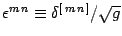 $\epsilon^{mn} \equiv \delta^{[mn]}/\sqrt{g}$